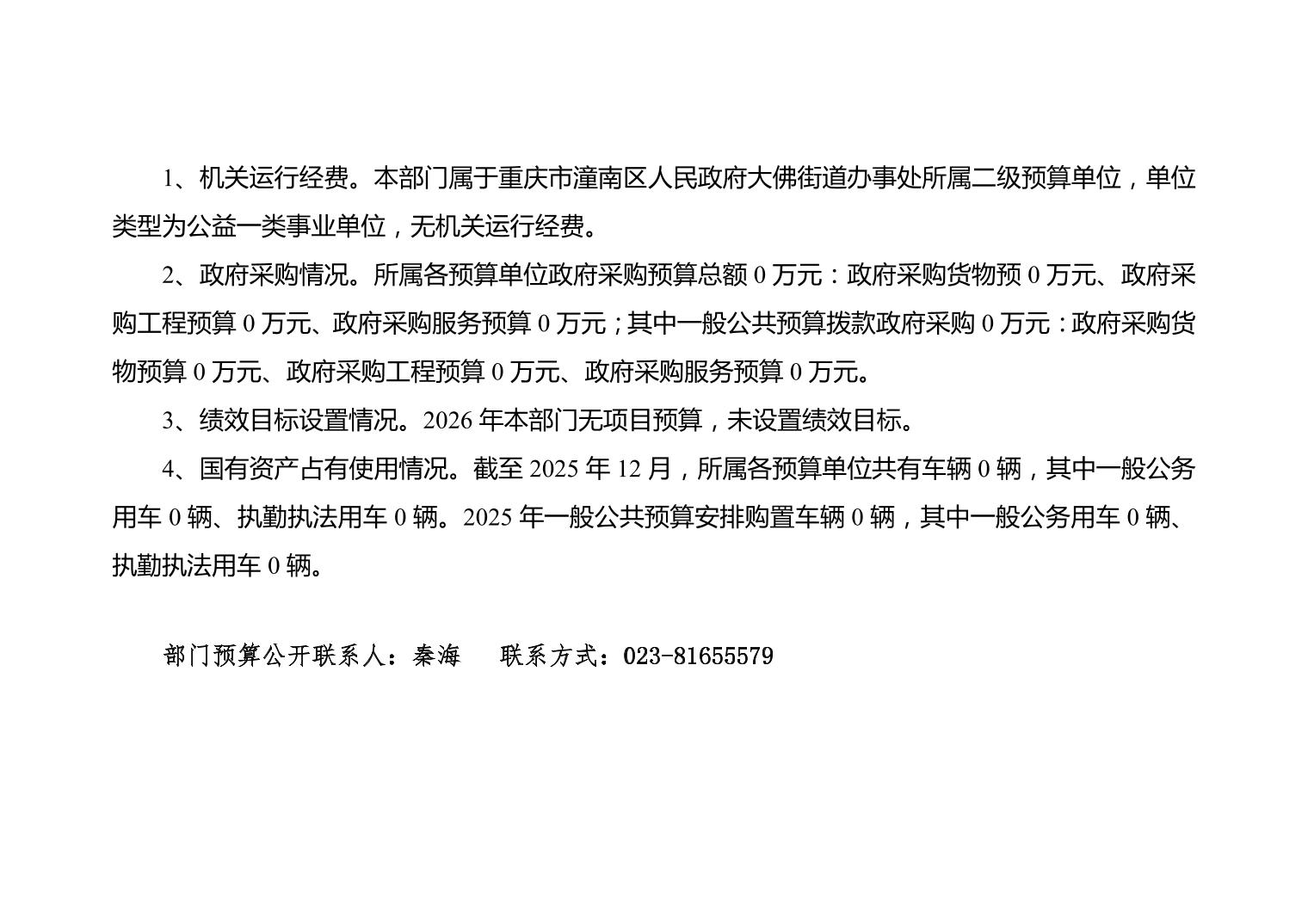 1、机关运行经费。本部门属于重庆市潼南区人民政府大佛街道办事处所属二级预算单位，单位类型为公益一类事业单位，无机关运行经费。

2、政府采购情况。所属各预算单位政府采购预算总额 0 万元：政府采购货物预 0 万元、政府采购工程预算 0 万元、政府采购服务预算 0 万元；其中一般公共预算拨款政府采购 0 万元：政府采购货物预算 0 万元、政府采购工程预算 0 万元、政府采购服务预算 0 万元。

3、绩效目标设置情况。2026 年本部门无项目预算，未设置绩效目标。

4、国有资产占有使用情况。截至 2025 年 12 月，所属各预算单位共有车辆 0 辆，其中一般公务用车 0 辆、执勤执法用车 0 辆。2025 年一般公共预算安排购置车辆 0 辆，其中一般公务用车 0 辆、执勤执法用车 0 辆。

部门预算公开联系人：秦海　　联系方式：023-81655579